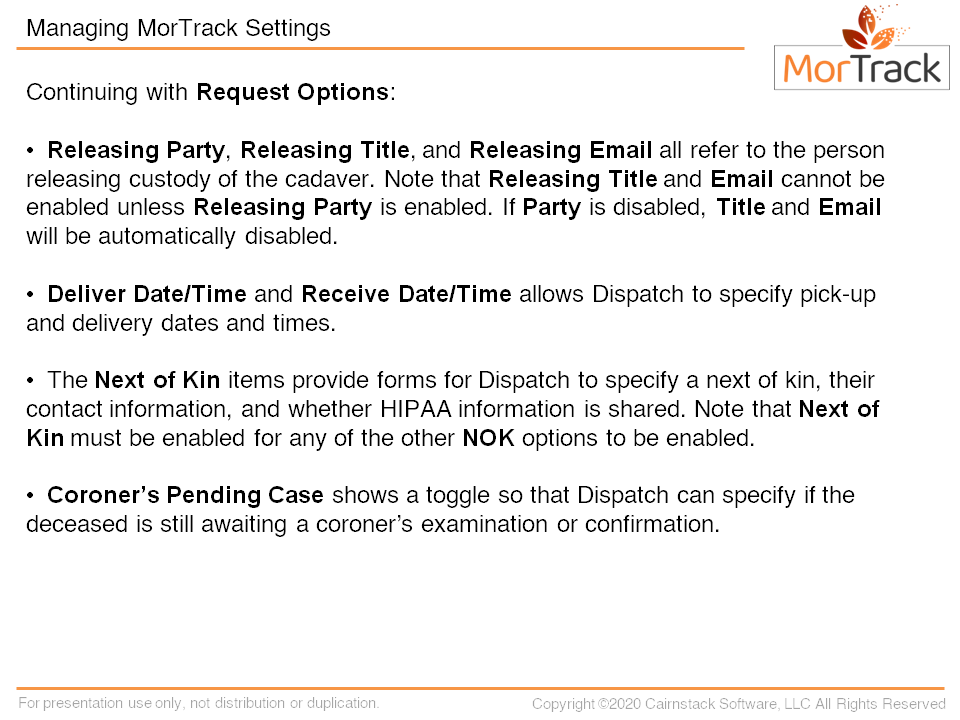 Managing MorTrack Settings

MorTrack

Continuing with Request Options:

• Releasing Party, Releasing Title, and Releasing Email all refer to the person releasing custody of the cadaver. Note that Releasing Title and Email cannot be enabled unless Releasing Party is enabled. If Party is disabled, Title and Email will be automatically disabled.

• Deliver Date/Time and Receive Date/Time allows Dispatch to specify pick-up and delivery dates and times.

• The Next of Kin items provide forms for Dispatch to specify a next of kin, their contact information, and whether HIPAA information is shared. Note that Next of Kin must be enabled for any of the other NOK options to be enabled.

• Coroner's Pending Case shows a toggle so that Dispatch can specify if the deceased is still awaiting a coroner's examination or confirmation.

For presentation use only, not distribution or duplication.

Copyright ©2020 Cairnstack Software, LLC All Rights Reserved